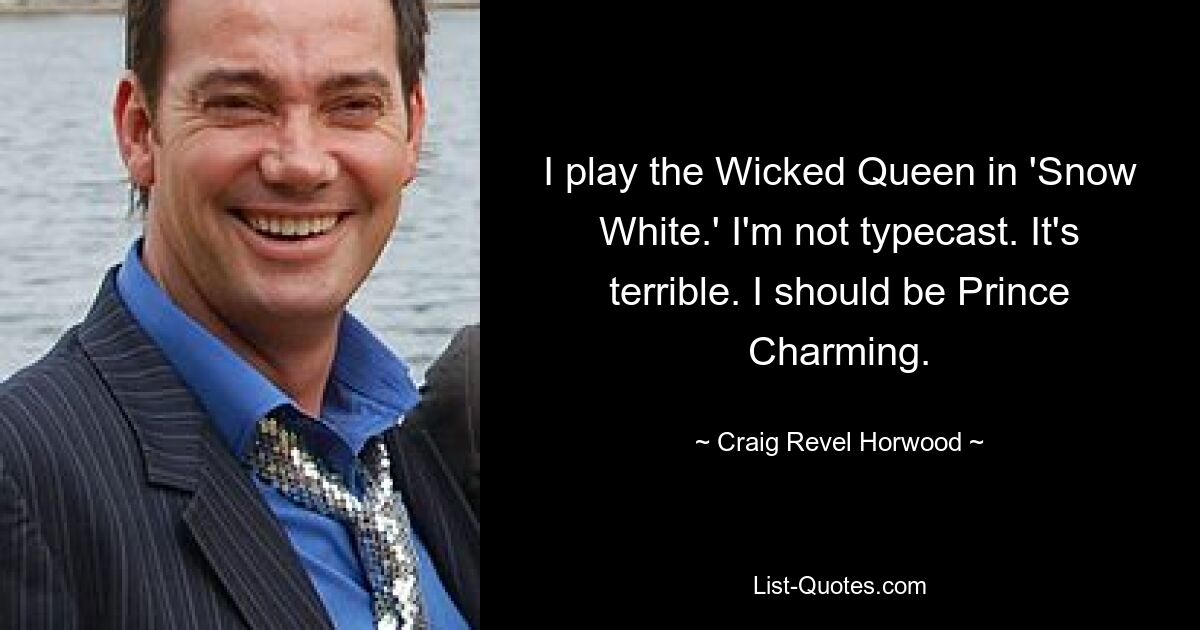 I play the Wicked Queen in 'Snow White.' I'm not typecast. It's terrible. I should be Prince Charming.

~ Craig Revel Horwood ~

List-Quotes.com